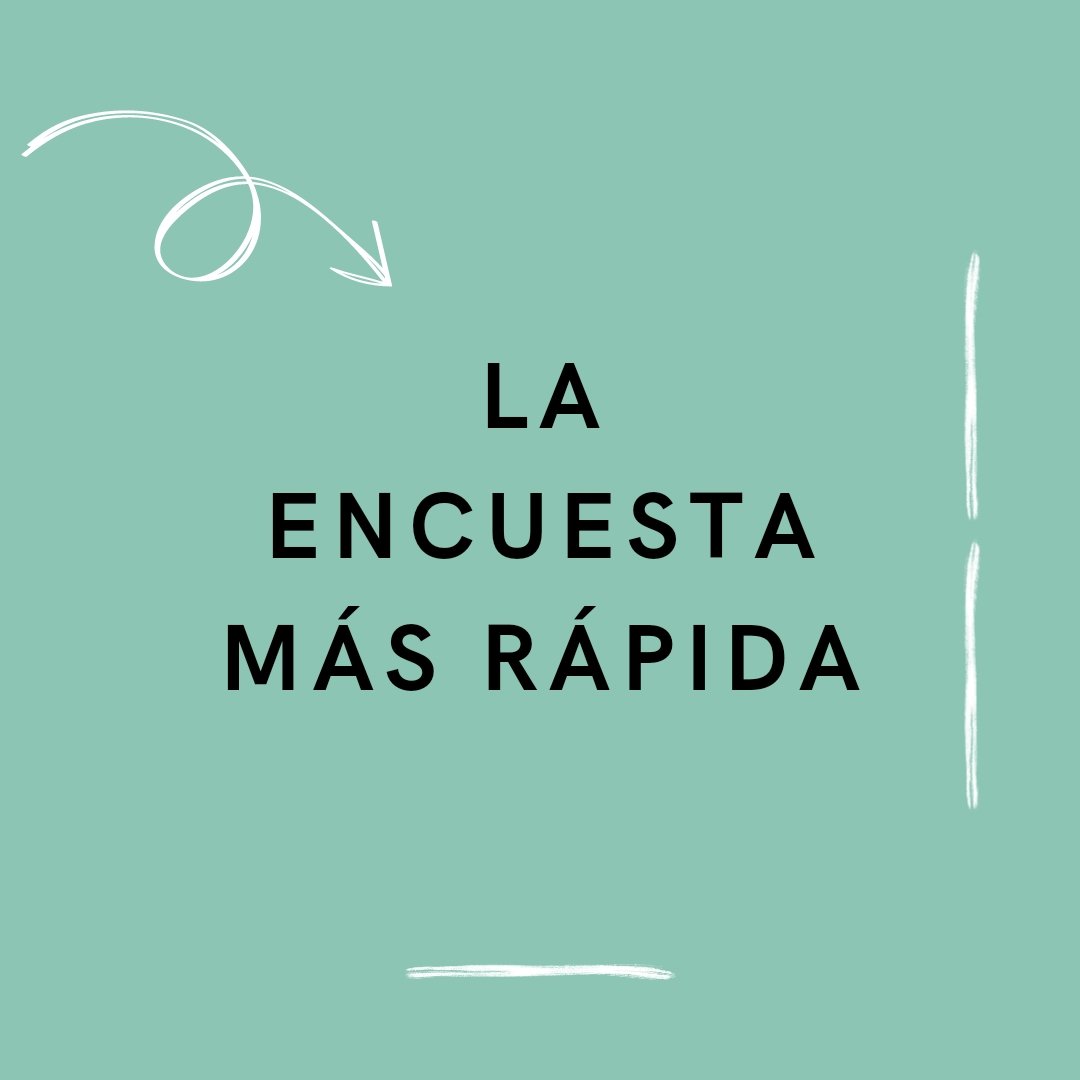 LA
ENCUESTA
MÁS RÁPIDA